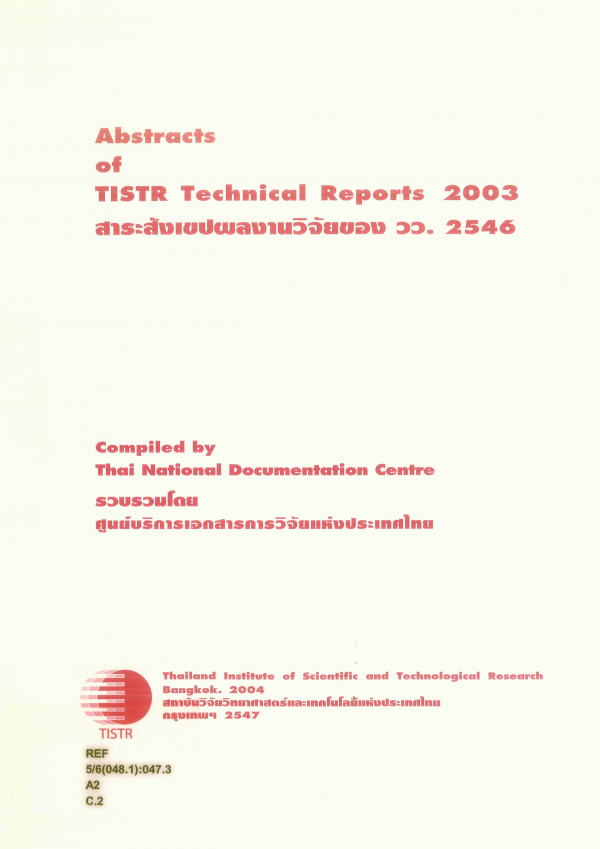 Abstracts
of
TISTR Technical Reports 2003
สาระสังเขปผลงานวิจัยของ วว. 2546

Compiled by
Thai National Documentation Centre
รวบรวมโดย
ศูนย์บริการเอกสารการวิจัยแห่งประเทศไทย

TISTR

Thailand Institute of Scientific and Technological Research
Bangkok. 2004
สถาบันวิจัยวิทยาศาสตร์และเทคโนโลยีแห่งประเทศไทย
กรุงเทพฯ 2547

REF
5/6(048.1):047.3
A2
C.2